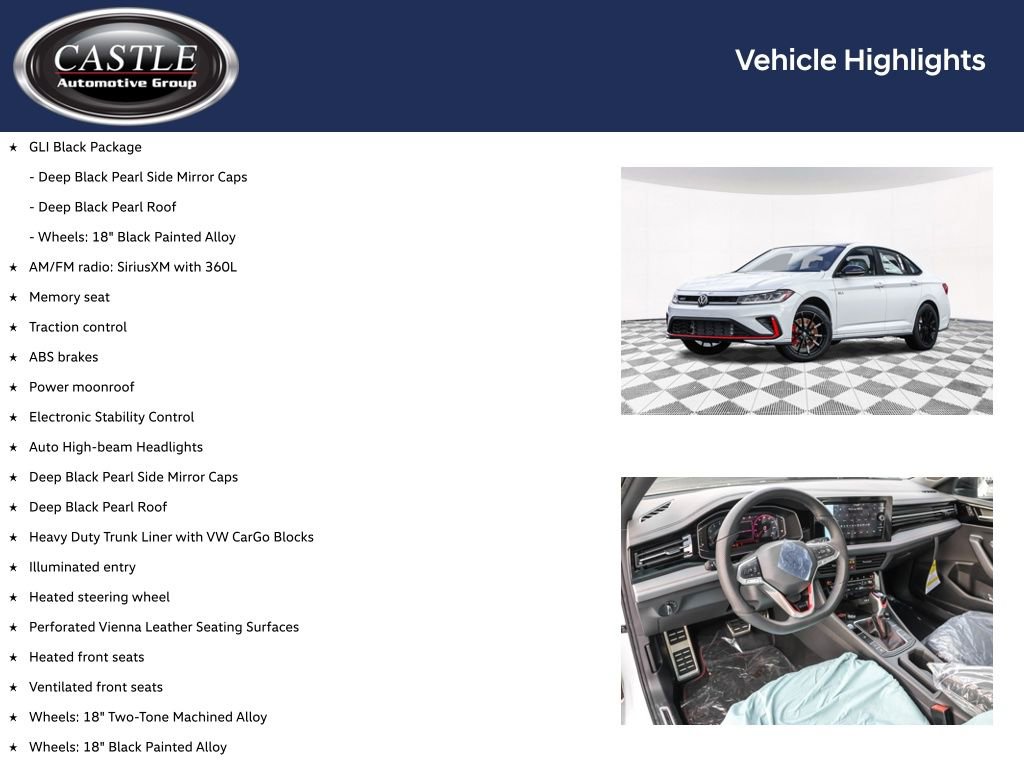 CASTLE
Automotive Group

Vehicle Highlights

★ GLI Black Package

- Deep Black Pearl Side Mirror Caps

- Deep Black Pearl Roof

- Wheels: 18" Black Painted Alloy

★ AM/FM radio: SiriusXM with 360L

★ Memory seat

★ Traction control

★ ABS brakes

★ Power moonroof

★ Electronic Stability Control

★ Auto High-beam Headlights

★ Deep Black Pearl Side Mirror Caps

★ Deep Black Pearl Roof

★ Heavy Duty Trunk Liner with VW CarGo Blocks

★ Illuminated entry

★ Heated steering wheel

★ Perforated Vienna Leather Seating Surfaces

★ Heated front seats

★ Ventilated front seats

★ Wheels: 18" Two-Tone Machined Alloy

★ Wheels: 18" Black Painted Alloy